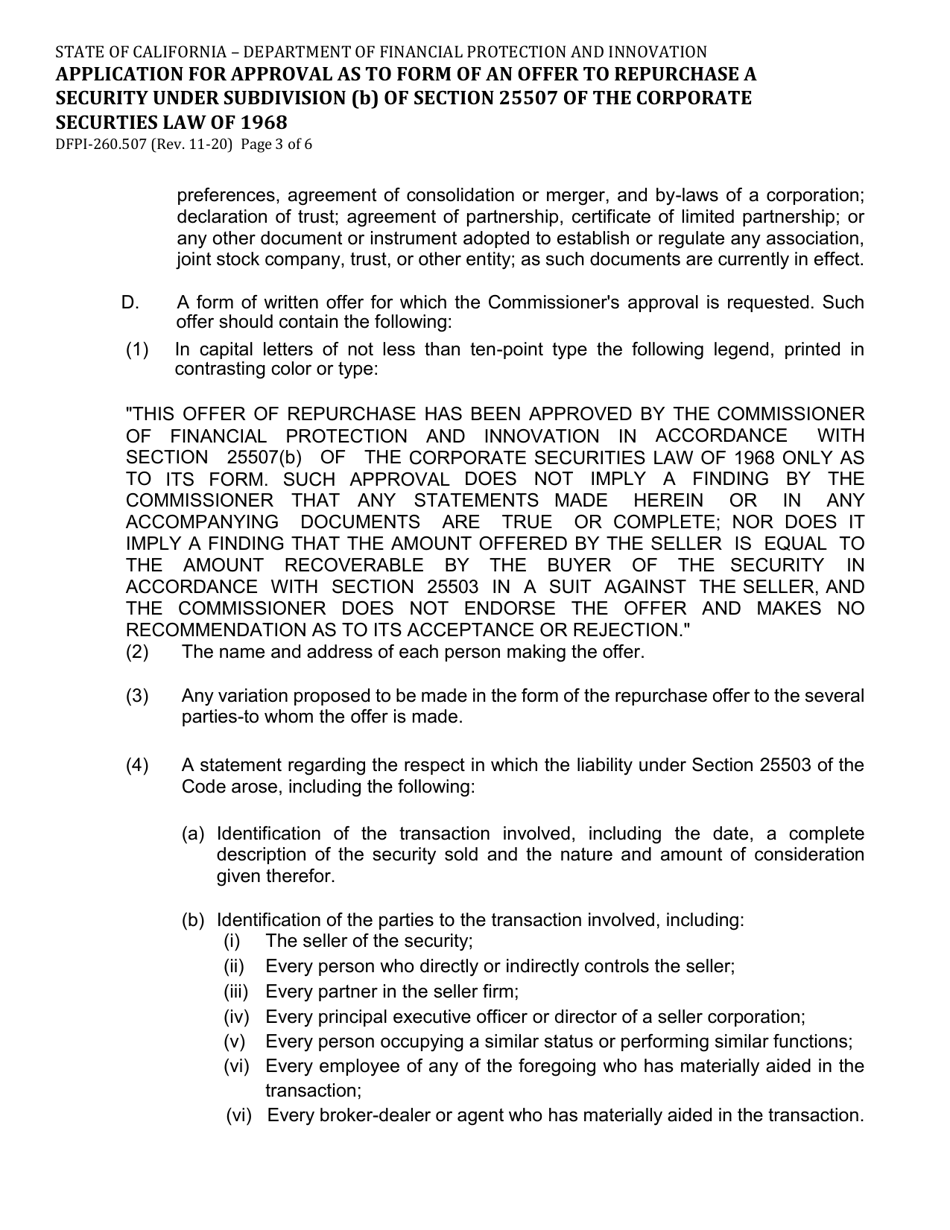 STATE OF CALIFORNIA – DEPARTMENT OF FINANCIAL PROTECTION AND INNOVATION
APPLICATION FOR APPROVAL AS TO FORM OF AN OFFER TO REPURCHASE A SECURITY UNDER SUBDIVISION (b) OF SECTION 25507 OF THE CORPORATE SECURTIES LAW OF 1968
DFPI-260.507 (Rev. 11-20) Page 3 of 6

preferences, agreement of consolidation or merger, and by-laws of a corporation; declaration of trust; agreement of partnership, certificate of limited partnership; or any other document or instrument adopted to establish or regulate any association, joint stock company, trust, or other entity; as such documents are currently in effect.

D. A form of written offer for which the Commissioner's approval is requested. Such offer should contain the following:

(1) In capital letters of not less than ten-point type the following legend, printed in contrasting color or type:

"THIS OFFER OF REPURCHASE HAS BEEN APPROVED BY THE COMMISSIONER OF FINANCIAL PROTECTION AND INNOVATION IN ACCORDANCE WITH SECTION 25507(b) OF THE CORPORATE SECURITIES LAW OF 1968 ONLY AS TO ITS FORM. SUCH APPROVAL DOES NOT IMPLY A FINDING BY THE COMMISSIONER THAT ANY STATEMENTS MADE HEREIN OR IN ANY ACCOMPANYING DOCUMENTS ARE TRUE OR COMPLETE; NOR DOES IT IMPLY A FINDING THAT THE AMOUNT OFFERED BY THE SELLER IS EQUAL TO THE AMOUNT RECOVERABLE BY THE BUYER OF THE SECURITY IN ACCORDANCE WITH SECTION 25503 IN A SUIT AGAINST THE SELLER, AND THE COMMISSIONER DOES NOT ENDORSE THE OFFER AND MAKES NO RECOMMENDATION AS TO ITS ACCEPTANCE OR REJECTION."

(2) The name and address of each person making the offer.

(3) Any variation proposed to be made in the form of the repurchase offer to the several parties-to whom the offer is made.

(4) A statement regarding the respect in which the liability under Section 25503 of the Code arose, including the following:

(a) Identification of the transaction involved, including the date, a complete description of the security sold and the nature and amount of consideration given therefor.

(b) Identification of the parties to the transaction involved, including:
(i) The seller of the security;
(ii) Every person who directly or indirectly controls the seller;
(iii) Every partner in the seller firm;
(iv) Every principal executive officer or director of a seller corporation;
(v) Every person occupying a similar status or performing similar functions;
(vi) Every employee of any of the foregoing who has materially aided in the transaction;
(vi) Every broker-dealer or agent who has materially aided in the transaction.